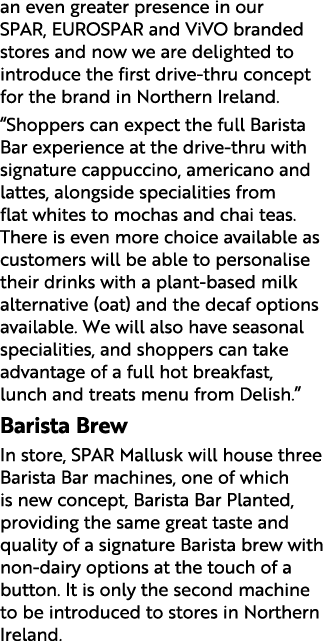 an even greater presence in our SPAR, EUROSPAR and ViVO branded stores and now we are delighted to introduce the first drive-thru concept for the brand in Northern Ireland.

“Shoppers can expect the full Barista Bar experience at the drive-thru with signature cappuccino, americano and lattes, alongside specialities from flat whites to mochas and chai teas. There is even more choice available as customers will be able to personalise their drinks with a plant-based milk alternative (oat) and the decaf options available. We will also have seasonal specialities, and shoppers can take advantage of a full hot breakfast, lunch and treats menu from Delish.”

Barista Brew

In store, SPAR Mallusk will house three Barista Bar machines, one of which is new concept, Barista Bar Planted, providing the same great taste and quality of a signature Barista brew with non-dairy options at the touch of a button. It is only the second machine to be introduced to stores in Northern Ireland.